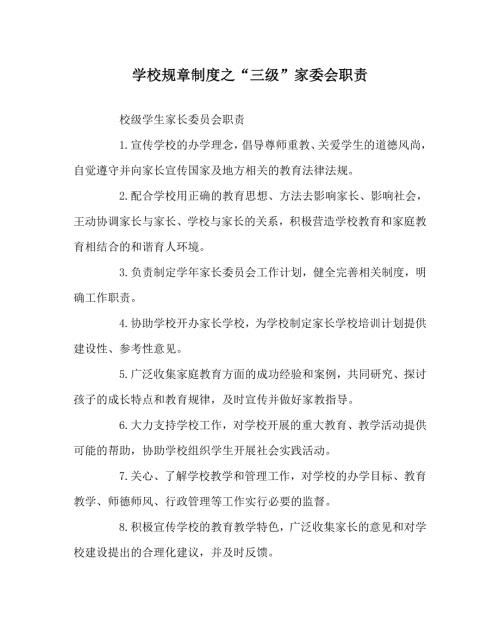 学校规章制度之“三级”家委会职责

校级学生家长委员会职责

1.宣传学校的办学理念，倡导尊师重教、关爱学生的道德风尚，自觉遵守并向家长宣传国家及地方相关的教育法律法规。

2.配合学校用正确的教育思想、方法去影响家长、影响社会，王动协调家长与家长、学校与家长的关系，积极营造学校教育和家庭教育相结合的和谐育人环境。

3.负责制定学年家长委员会工作计划，健全完善相关制度，明确工作职责。

4.协助学校开办家长学校，为学校制定家长学校培训计划提供建设性、参考性意见。

5.广泛收集家庭教育方面的成功经验和案例，共同研究、探讨孩子的成长特点和教育规律，及时宣传并做好家教指导。

6.大力支持学校工作，对学校开展的重大教育、教学活动提供可能的帮助，协助学校组织学生开展社会实践活动。

7.关心、了解学校教学和管理工作，对学校的办学目标、教育教学、师德师风、行政管理等工作实行必要的监督。

8.积极宣传学校的教育教学特色，广泛收集家长的意见和对学校建设提出的合理化建议，并及时反馈。